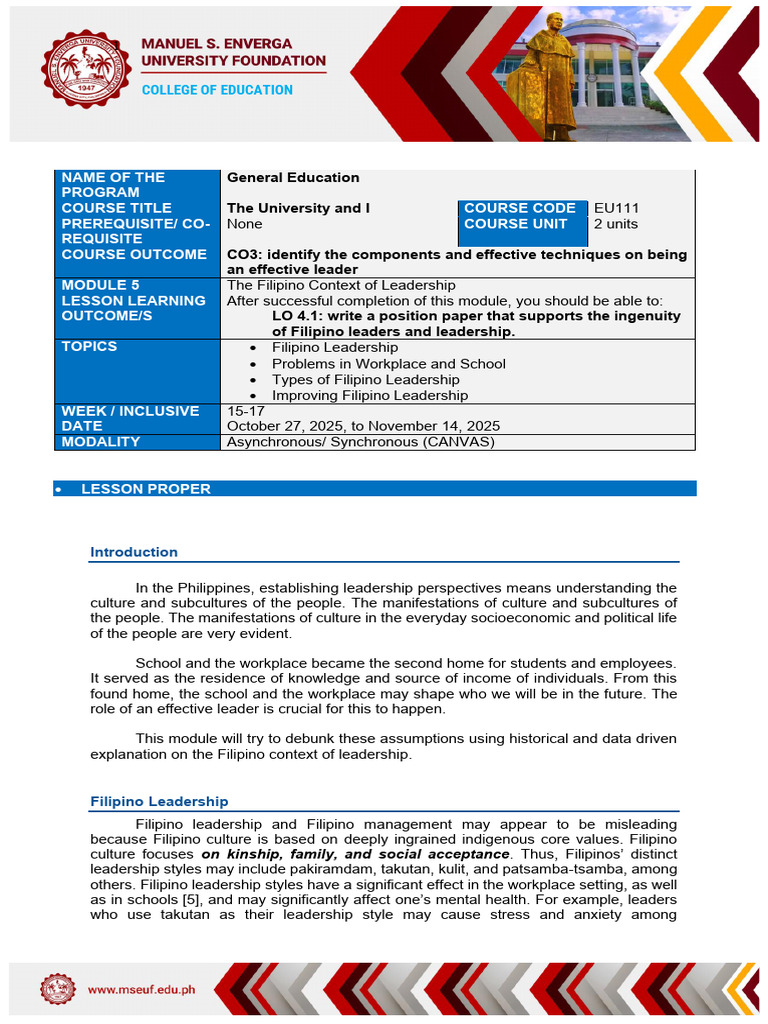 MANUEL S. ENVERGA UNIVERSITY FOUNDATION
COLLEGE OF EDUCATION

| NAME OF THE PROGRAM | General Education | | |
|---|---|---|---|
| COURSE TITLE | The University and I | COURSE CODE | EU111 |
| PREREQUISITE/ CO-REQUISITE | None | COURSE UNIT | 2 units |
| COURSE OUTCOME | CO3: identify the components and effective techniques on being an effective leader | | |
| MODULE 5 | The Filipino Context of Leadership | | |
| LESSON LEARNING OUTCOME/S | After successful completion of this module, you should be able to: LO 4.1: write a position paper that supports the ingenuity of Filipino leaders and leadership. | | |
| TOPICS | • Filipino Leadership • Problems in Workplace and School • Types of Filipino Leadership • Improving Filipino Leadership | | |
| WEEK / INCLUSIVE DATE | 15-17 October 27, 2025, to November 14, 2025 | | |
| MODALITY | Asynchronous/ Synchronous (CANVAS) | | |

• LESSON PROPER

Introduction

In the Philippines, establishing leadership perspectives means understanding the culture and subcultures of the people. The manifestations of culture and subcultures of the people. The manifestations of culture in the everyday socioeconomic and political life of the people are very evident.

School and the workplace became the second home for students and employees. It served as the residence of knowledge and source of income of individuals. From this found home, the school and the workplace may shape who we will be in the future. The role of an effective leader is crucial for this to happen.

This module will try to debunk these assumptions using historical and data driven explanation on the Filipino context of leadership.

Filipino Leadership

Filipino leadership and Filipino management may appear to be misleading because Filipino culture is based on deeply ingrained indigenous core values. Filipino culture focuses on kinship, family, and social acceptance. Thus, Filipinos' distinct leadership styles may include pakiramdam, takutan, kulit, and patsamba-tsamba, among others. Filipino leadership styles have a significant effect in the workplace setting, as well as in schools [5], and may significantly affect one's mental health. For example, leaders who use takutan as their leadership style may cause stress and anxiety among

www.mseuf.edu.ph